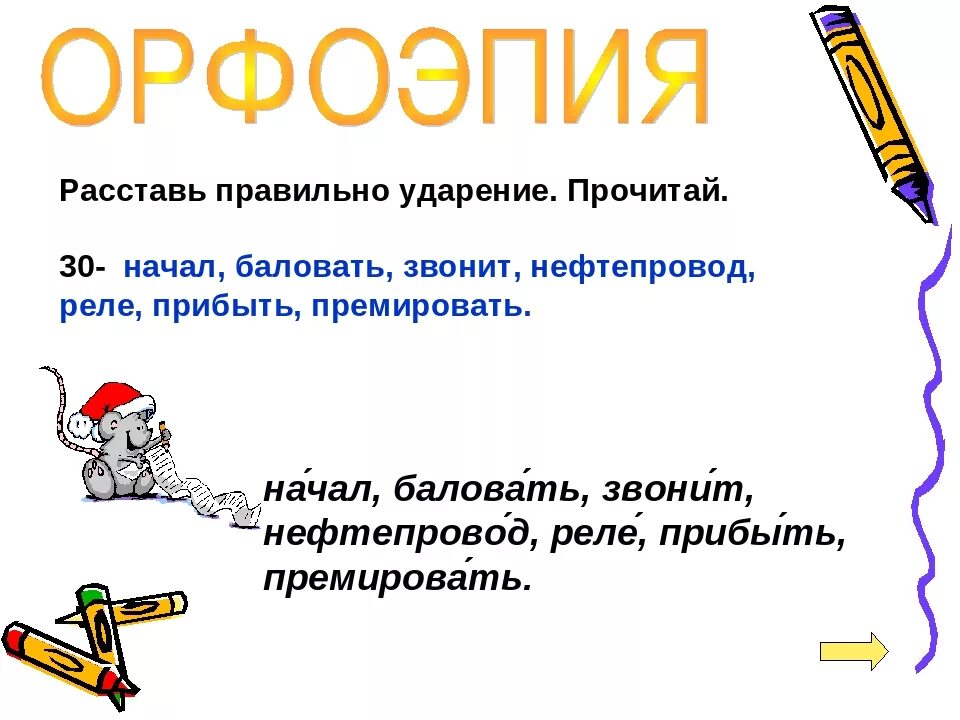 ОРФОЭПИЯ

Расставь правильно ударение. Прочитай.

30- начал, баловать, звонит, нефтепровод, реле, прибыть, премировать.

на́чал, балова́ть, звони́т, нефтепрово́д, реле́, прибы́ть, премирова́ть.